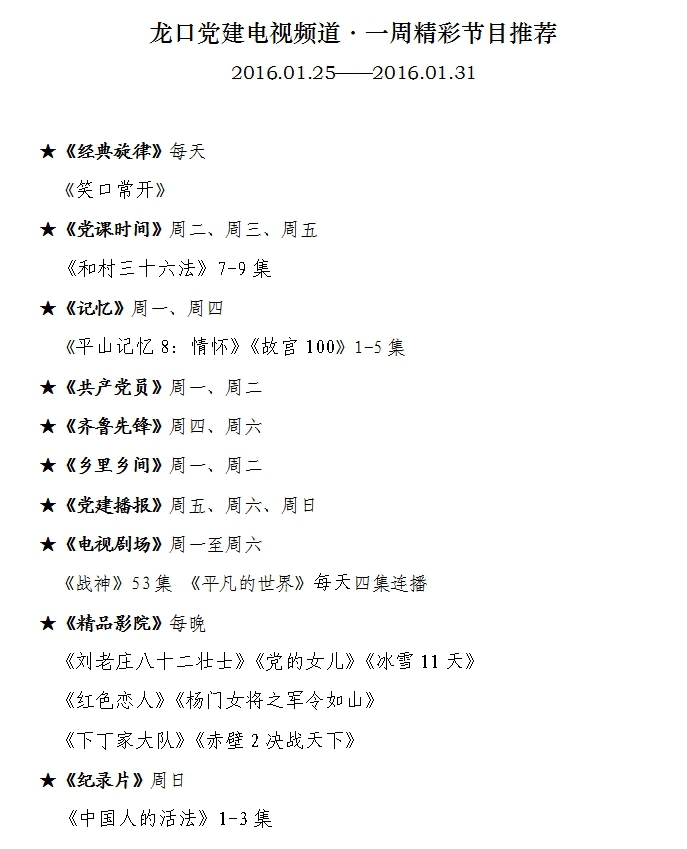 龙口党建电视频道·一周精彩节目推荐

2016.01.25——2016.01.31

★《经典旋律》每天

《笑口常开》

★《党课时间》周二、周三、周五

《和村三十六法》7-9 集

★《记忆》周一、周四

《平山记忆 8：情怀》《故宫 100》1-5 集

★《共产党员》周一、周二

★《齐鲁先锋》周四、周六

★《乡里乡间》周一、周二

★《党建播报》周五、周六、周日

★《电视剧场》周一至周六

《战神》53 集 《平凡的世界》每天四集连播

★《精品影院》每晚

《刘老庄八十二壮士》《党的女儿》《冰雪 11 天》

《红色恋人》《杨门女将之军令如山》

《下丁家大队》《赤壁 2 决战天下》

★《纪录片》周日

《中国人的活法》1-3 集